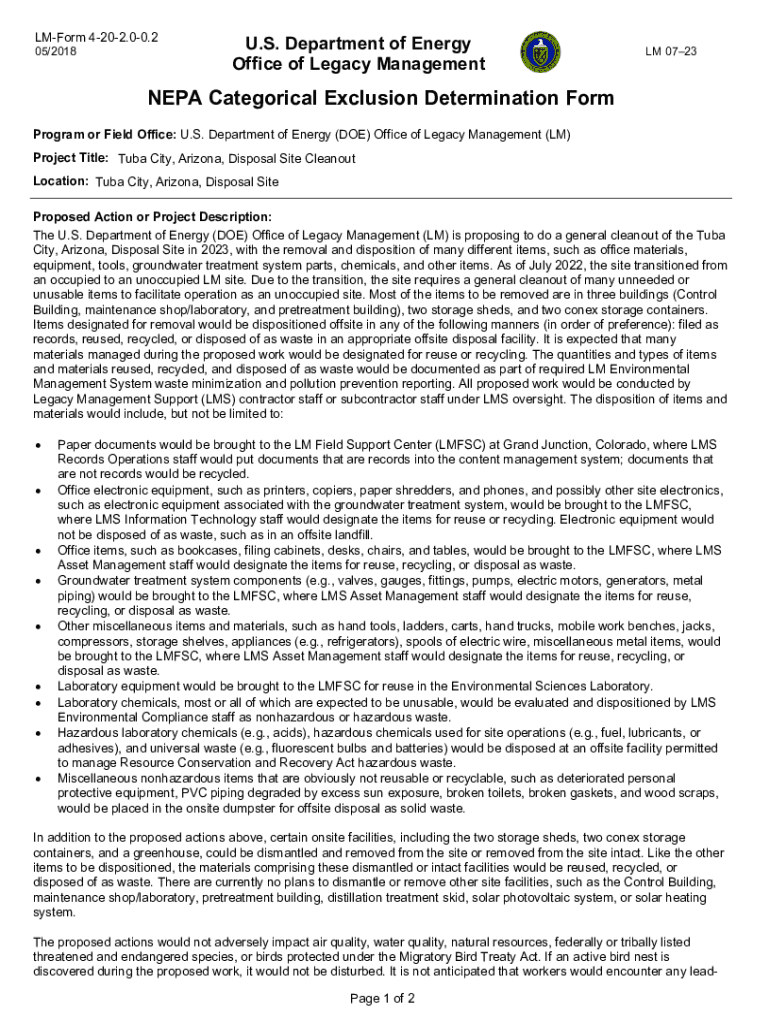 LM-Form 4-20-2.0-0.2
05/2018

U.S. Department of Energy
Office of Legacy Management

LM 07–23

NEPA Categorical Exclusion Determination Form

Program or Field Office: U.S. Department of Energy (DOE) Office of Legacy Management (LM)

Project Title: Tuba City, Arizona, Disposal Site Cleanout

Location: Tuba City, Arizona, Disposal Site

Proposed Action or Project Description:
The U.S. Department of Energy (DOE) Office of Legacy Management (LM) is proposing to do a general cleanout of the Tuba City, Arizona, Disposal Site in 2023, with the removal and disposition of many different items, such as office materials, equipment, tools, groundwater treatment system parts, chemicals, and other items. As of July 2022, the site transitioned from an occupied to an unoccupied LM site. Due to the transition, the site requires a general cleanout of many unneeded or unusable items to facilitate operation as an unoccupied site. Most of the items to be removed are in three buildings (Control Building, maintenance shop/laboratory, and pretreatment building), two storage sheds, and two conex storage containers. Items designated for removal would be dispositioned offsite in any of the following manners (in order of preference): filed as records, reused, recycled, or disposed of as waste in an appropriate offsite disposal facility. It is expected that many materials managed during the proposed work would be designated for reuse or recycling. The quantities and types of items and materials reused, recycled, and disposed of as waste would be documented as part of required LM Environmental Management System waste minimization and pollution prevention reporting. All proposed work would be conducted by Legacy Management Support (LMS) contractor staff or subcontractor staff under LMS oversight. The disposition of items and materials would include, but not be limited to:

• Paper documents would be brought to the LM Field Support Center (LMFSC) at Grand Junction, Colorado, where LMS Records Operations staff would put documents that are records into the content management system; documents that are not records would be recycled.
• Office electronic equipment, such as printers, copiers, paper shredders, and phones, and possibly other site electronics, such as electronic equipment associated with the groundwater treatment system, would be brought to the LMFSC, where LMS Information Technology staff would designate the items for reuse or recycling. Electronic equipment would not be disposed of as waste, such as in an offsite landfill.
• Office items, such as bookcases, filing cabinets, desks, chairs, and tables, would be brought to the LMFSC, where LMS Asset Management staff would designate the items for reuse, recycling, or disposal as waste.
• Groundwater treatment system components (e.g., valves, gauges, fittings, pumps, electric motors, generators, metal piping) would be brought to the LMFSC, where LMS Asset Management staff would designate the items for reuse, recycling, or disposal as waste.
• Other miscellaneous items and materials, such as hand tools, ladders, carts, hand trucks, mobile work benches, jacks, compressors, storage shelves, appliances (e.g., refrigerators), spools of electric wire, miscellaneous metal items, would be brought to the LMFSC, where LMS Asset Management staff would designate the items for reuse, recycling, or disposal as waste.
• Laboratory equipment would be brought to the LMFSC for reuse in the Environmental Sciences Laboratory.
• Laboratory chemicals, most or all of which are expected to be unusable, would be evaluated and dispositioned by LMS Environmental Compliance staff as nonhazardous or hazardous waste.
• Hazardous laboratory chemicals (e.g., acids), hazardous chemicals used for site operations (e.g., fuel, lubricants, or adhesives), and universal waste (e.g., fluorescent bulbs and batteries) would be disposed at an offsite facility permitted to manage Resource Conservation and Recovery Act hazardous waste.
• Miscellaneous nonhazardous items that are obviously not reusable or recyclable, such as deteriorated personal protective equipment, PVC piping degraded by excess sun exposure, broken toilets, broken gaskets, and wood scraps, would be placed in the onsite dumpster for offsite disposal as solid waste.

In addition to the proposed actions above, certain onsite facilities, including the two storage sheds, two conex storage containers, and a greenhouse, could be dismantled and removed from the site or removed from the site intact. Like the other items to be dispositioned, the materials comprising these dismantled or intact facilities would be reused, recycled, or disposed of as waste. There are currently no plans to dismantle or remove other site facilities, such as the Control Building, maintenance shop/laboratory, pretreatment building, distillation treatment skid, solar photovoltaic system, or solar heating system.

The proposed actions would not adversely impact air quality, water quality, natural resources, federally or tribally listed threatened and endangered species, or birds protected under the Migratory Bird Treaty Act. If an active bird nest is discovered during the proposed work, it would not be disturbed. It is not anticipated that workers would encounter any lead-

Page 1 of 2